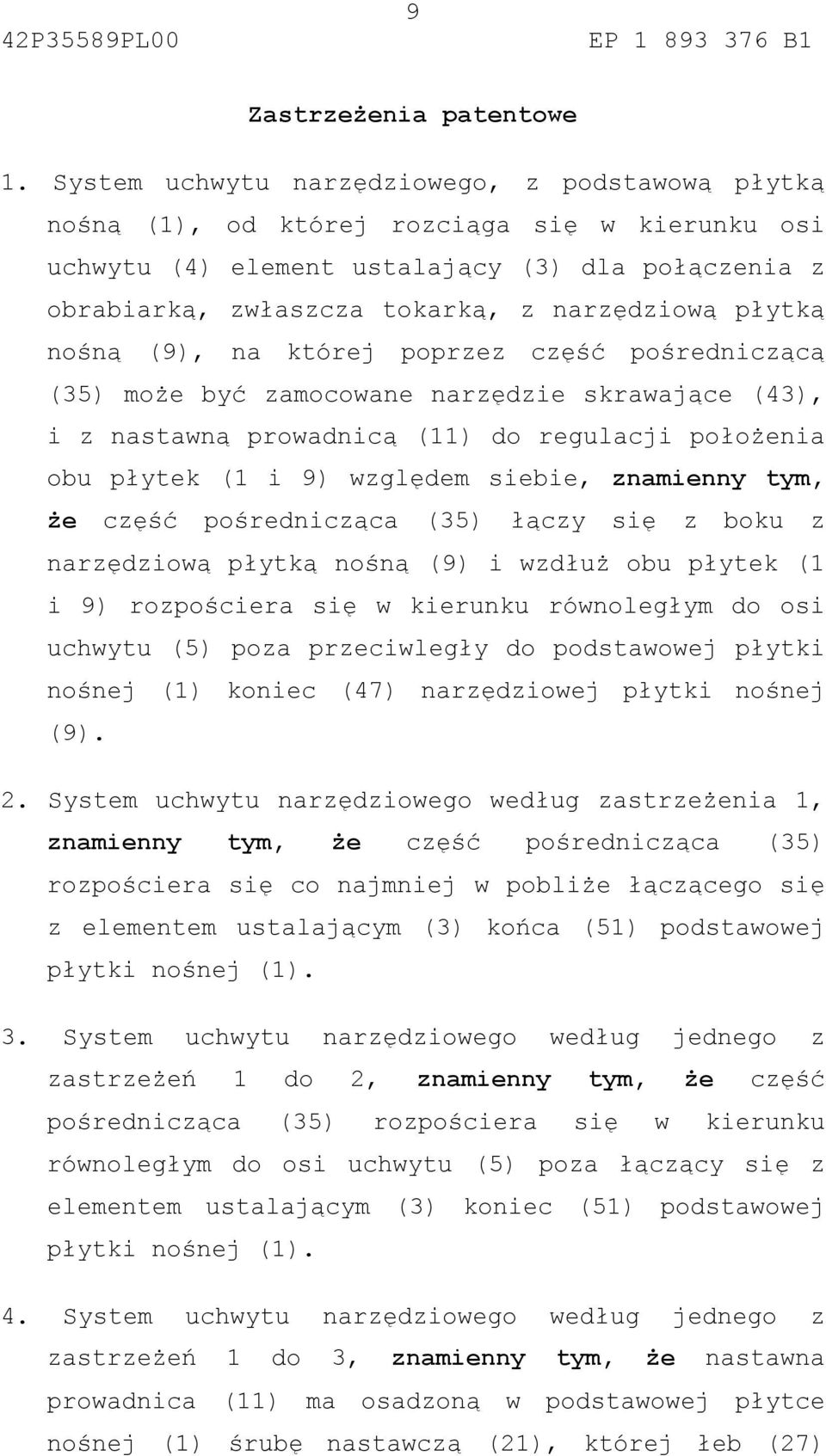 9

42P35589PL00 EP 1 893 376 B1

Zastrzeżenia patentowe

1. System uchwytu narzędziowego, z podstawową płytką nośną (1), od której rozciąga się w kierunku osi uchwytu (4) element ustalający (3) dla połączenia z obrabiarką, zwłaszcza tokarką, z narzędziową płytką nośną (9), na której poprzez część pośredniczącą (35) może być zamocowane narzędzie skrawające (43), i z nastawną prowadnicą (11) do regulacji położenia obu płytek (1 i 9) względem siebie, znamienny tym, że część pośrednicząca (35) łączy się z boku z narzędziową płytką nośną (9) i wzdłuż obu płytek (1 i 9) rozpościera się w kierunku równoległym do osi uchwytu (5) poza przeciwległy do podstawowej płytki nośnej (1) koniec (47) narzędziowej płytki nośnej (9).

2. System uchwytu narzędziowego według zastrzeżenia 1, znamienny tym, że część pośrednicząca (35) rozpościera się co najmniej w pobliże łączącego się z elementem ustalającym (3) końca (51) podstawowej płytki nośnej (1).

3. System uchwytu narzędziowego według jednego z zastrzeżeń 1 do 2, znamienny tym, że część pośrednicząca (35) rozpościera się w kierunku równoległym do osi uchwytu (5) poza łączący się z elementem ustalającym (3) koniec (51) podstawowej płytki nośnej (1).

4. System uchwytu narzędziowego według jednego z zastrzeżeń 1 do 3, znamienny tym, że nastawna prowadnica (11) ma osadzoną w podstawowej płytce nośnej (1) śrubę nastawczą (21), której łeb (27)